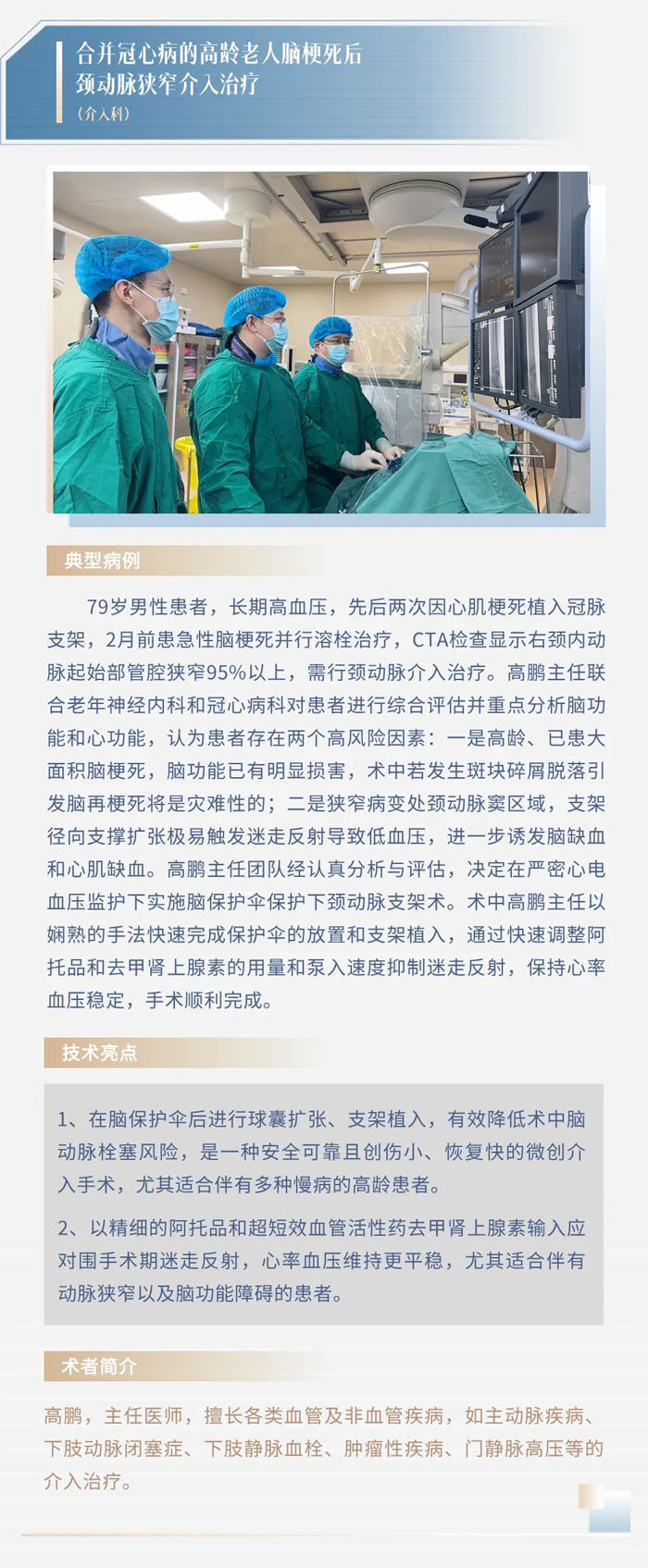 合并冠心病的高龄老人脑梗死后
颈动脉狭窄介入治疗
（介入科）

典型病例

79岁男性患者，长期高血压，先后两次因心肌梗死植入冠脉支架，2月前患急性脑梗死并行溶栓治疗，CTA检查显示右颈内动脉起始部管腔狭窄95%以上，需行颈动脉介入治疗。高鹏主任联合老年神经内科和冠心病科对患者进行综合评估并重点分析脑功能和心功能，认为患者存在两个高风险因素：一是高龄、已患大面积脑梗死，脑功能已有明显损害，术中若发生斑块碎屑脱落引发脑再梗死将是灾难性的；二是狭窄病变处颈动脉窦区域，支架径向支撑扩张极易触发迷走反射导致低血压，进一步诱发脑缺血和心肌缺血。高鹏主任团队经认真分析与评估，决定在严密心电血压监护下实施脑保护伞保护下颈动脉支架术。术中高鹏主任以娴熟的手法快速完成保护伞的放置和支架植入，通过快速调整阿托品和去甲肾上腺素的用量和泵入速度抑制迷走反射，保持心率血压稳定，手术顺利完成。

技术亮点

1、在脑保护伞后进行球囊扩张、支架植入，有效降低术中脑动脉栓塞风险，是一种安全可靠且创伤小、恢复快的微创介入手术，尤其适合伴有多种慢病的高龄患者。

2、以精细的阿托品和超短效血管活性药去甲肾上腺素输入应对围手术期迷走反射，心率血压维持更平稳，尤其适合伴有动脉狭窄以及脑功能障碍的患者。

术者简介

高鹏，主任医师，擅长各类血管及非血管疾病，如主动脉疾病、下肢动脉闭塞症、下肢静脉血栓、肿瘤性疾病、门静脉高压等的介入治疗。